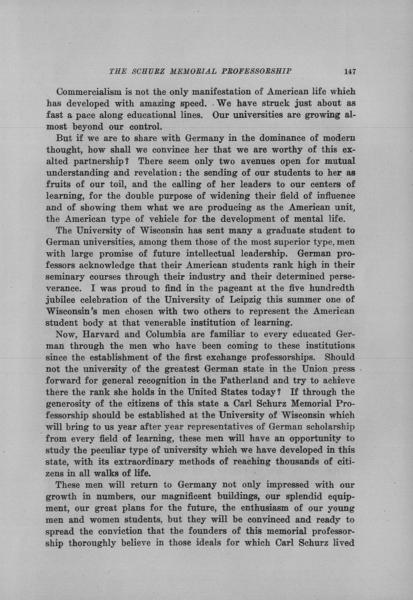 THE SCHURZ MEMORIAL PROFESSORSHIP 147

Commercialism is not the only manifestation of American life which has developed with amazing speed. We have struck just about as fast a pace along educational lines. Our universities are growing almost beyond our control.

But if we are to share with Germany in the dominance of modern thought, how shall we convince her that we are worthy of this exalted partnership? There seem only two avenues open for mutual understanding and revelation: the sending of our students to her as fruits of our toil, and the calling of her leaders to our centers of learning, for the double purpose of widening their field of influence and of showing them what we are producing as the American unit, the American type of vehicle for the development of mental life.

The University of Wisconsin has sent many a graduate student to German universities, among them those of the most superior type, men with large promise of future intellectual leadership. German professors acknowledge that their American students rank high in their seminary courses through their industry and their determined perseverance. I was proud to find in the pageant at the five hundredth jubilee celebration of the University of Leipzig this summer one of Wisconsin's men chosen with two others to represent the American student body at that venerable institution of learning.

Now, Harvard and Columbia are familiar to every educated German through the men who have been coming to these institutions since the establishment of the first exchange professorships. Should not the university of the greatest German state in the Union press forward for general recognition in the Fatherland and try to achieve there the rank she holds in the United States today? If through the generosity of the citizens of this state a Carl Schurz Memorial Professorship should be established at the University of Wisconsin which will bring to us year after year representatives of German scholarship from every field of learning, these men will have an opportunity to study the peculiar type of university which we have developed in this state, with its extraordinary methods of reaching thousands of citizens in all walks of life.

These men will return to Germany not only impressed with our growth in numbers, our magnificent buildings, our splendid equipment, our great plans for the future, the enthusiasm of our young men and women students, but they will be convinced and ready to spread the conviction that the founders of this memorial professorship thoroughly believe in those ideals for which Carl Schurz lived